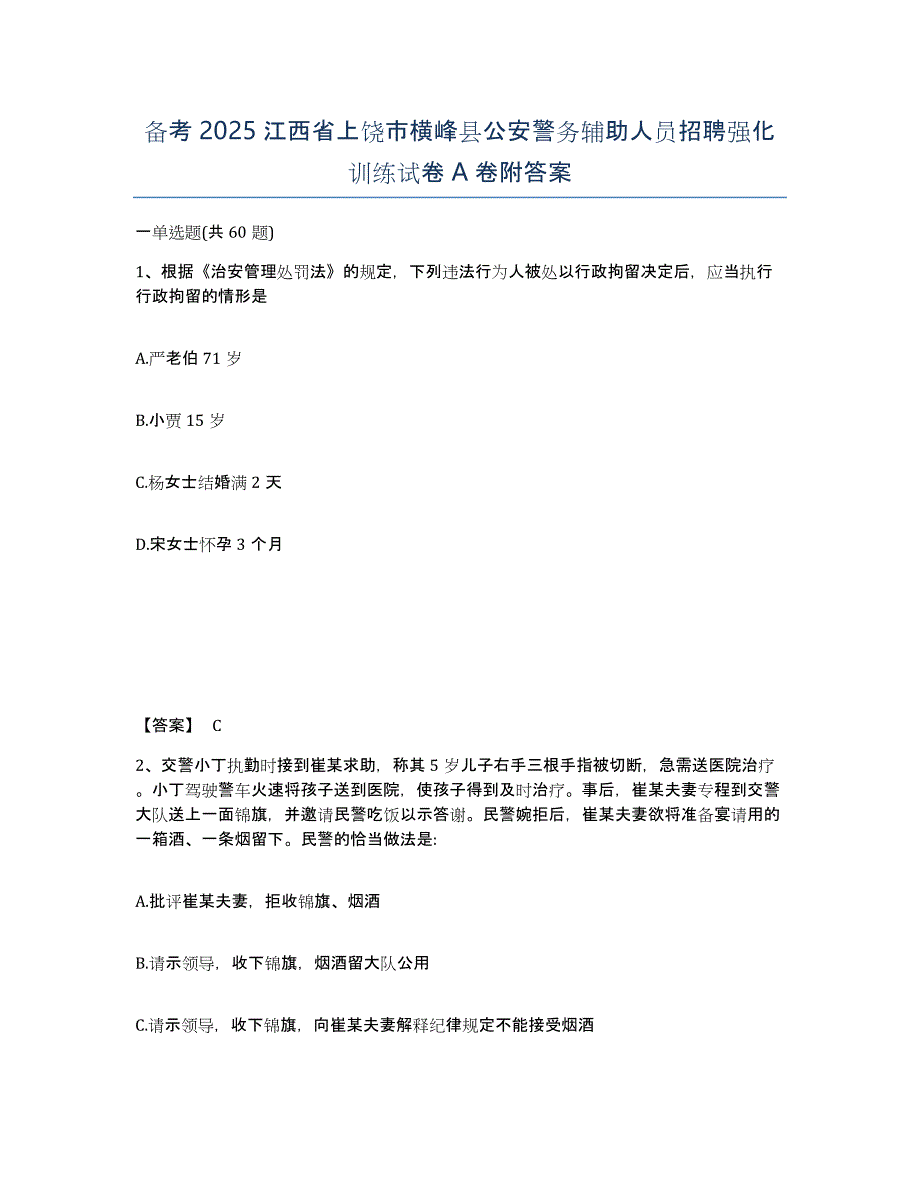 备考 2025 江西省上饶市横峰县公安警务辅助人员招聘强化训练试卷 A 卷附答案

一单选题(共 60 题)

1、根据《治安管理处罚法》的规定，下列违法行为人被处以行政拘留决定后，应当执行行政拘留的情形是

A.严老伯 71 岁

B.小贾 15 岁

C.杨女士结婚满 2 天

D.宋女士怀孕 3 个月

【答案】 C

2、交警小丁执勤时接到崔某求助，称其 5 岁儿子右手三根手指被切断，急需送医院治疗。小丁驾驶警车火速将孩子送到医院，使孩子得到及时治疗。事后，崔某夫妻专程到交警大队送上一面锦旗，并邀请民警吃饭以示答谢。民警婉拒后，崔某夫妻欲将准备宴请用的一箱酒、一条烟留下。民警的恰当做法是:

A.批评崔某夫妻，拒收锦旗、烟酒

B.请示领导，收下锦旗，烟酒留大队公用

C.请示领导，收下锦旗，向崔某夫妻解释纪律规定不能接受烟酒